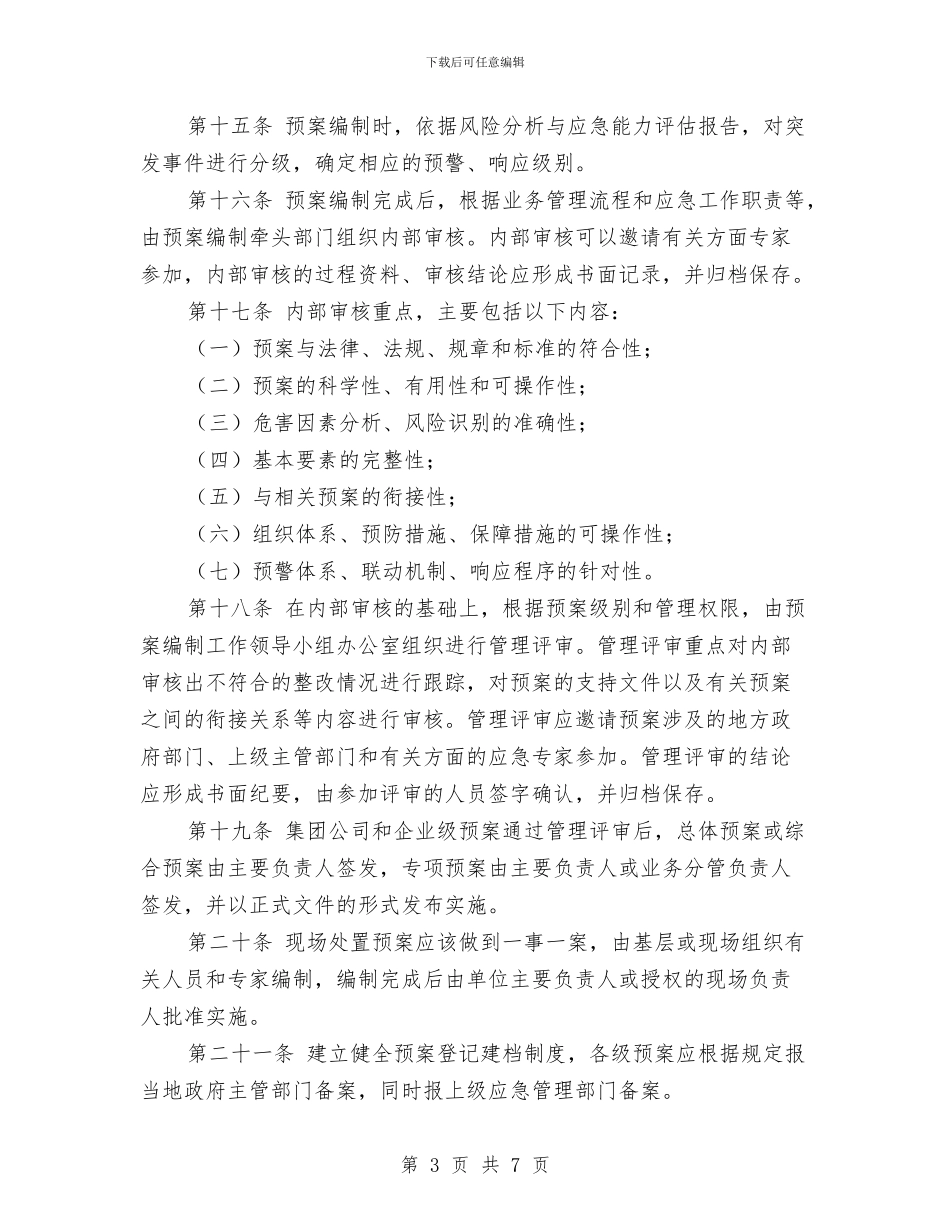 下载后可任意编辑

第十五条 预案编制时，依据风险分析与应急能力评估报告，对突发事件进行分级，确定相应的预警、响应级别。

第十六条 预案编制完成后，根据业务管理流程和应急工作职责等，由预案编制牵头部门组织内部审核。内部审核可以邀请有关方面专家参加，内部审核的过程资料、审核结论应形成书面记录，并归档保存。

第十七条 内部审核重点，主要包括以下内容：

（一）预案与法律、法规、规章和标准的符合性；

（二）预案的科学性、有用性和可操作性；

（三）危害因素分析、风险识别的准确性；

（四）基本要素的完整性；

（五）与相关预案的衔接性；

（六）组织体系、预防措施、保障措施的可操作性；

（七）预警体系、联动机制、响应程序的针对性。

第十八条 在内部审核的基础上，根据预案级别和管理权限，由预案编制工作领导小组办公室组织进行管理评审。管理评审重点对内部审核出不符合的整改情况进行跟踪，对预案的支持文件以及有关预案之间的衔接关系等内容进行审核。管理评审应邀请预案涉及的地方政府部门、上级主管部门和有关方面的应急专家参加。管理评审的结论应形成书面纪要，由参加评审的人员签字确认，并归档保存。

第十九条 集团公司和企业级预案通过管理评审后，总体预案或综合预案由主要负责人签发，专项预案由主要负责人或业务分管负责人签发，并以正式文件的形式发布实施。

第二十条 现场处置预案应该做到一事一案，由基层或现场组织有关人员和专家编制，编制完成后由单位主要负责人或授权的现场负责人批准实施。

第二十一条 建立健全预案登记建档制度，各级预案应根据规定报当地政府主管部门备案，同时报上级应急管理部门备案。

第 3 页 共 7 页